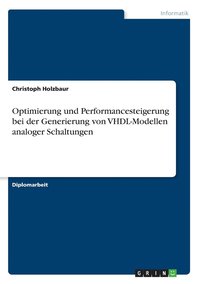 Informatik

Christoph Holzbaur

Optimierung und Performancesteigerung bei der Generierung von VHDL-Modellen analoger Schaltungen

Diplomarbeit

GRIN